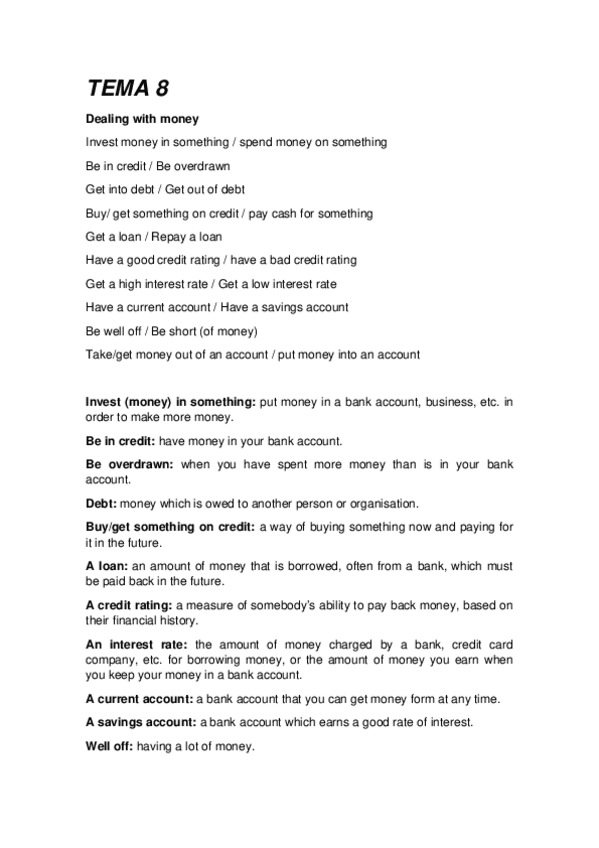 TEMA 8

Dealing with money

Invest money in something / spend money on something

Be in credit / Be overdrawn

Get into debt / Get out of debt

Buy/ get something on credit / pay cash for something

Get a loan / Repay a loan

Have a good credit rating / have a bad credit rating

Get a high interest rate / Get a low interest rate

Have a current account / Have a savings account

Be well off / Be short (of money)

Take/get money out of an account / put money into an account

Invest (money) in something: put money in a bank account, business, etc. in order to make more money.

Be in credit: have money in your bank account.

Be overdrawn: when you have spent more money than is in your bank account.

Debt: money which is owed to another person or organisation.

Buy/get something on credit: a way of buying something now and paying for it in the future.

A loan: an amount of money that is borrowed, often from a bank, which must be paid back in the future.

A credit rating: a measure of somebody's ability to pay back money, based on their financial history.

An interest rate: the amount of money charged by a bank, credit card company, etc. for borrowing money, or the amount of money you earn when you keep your money in a bank account.

A current account: a bank account that you can get money form at any time.

A savings account: a bank account which earns a good rate of interest.

Well off: having a lot of money.